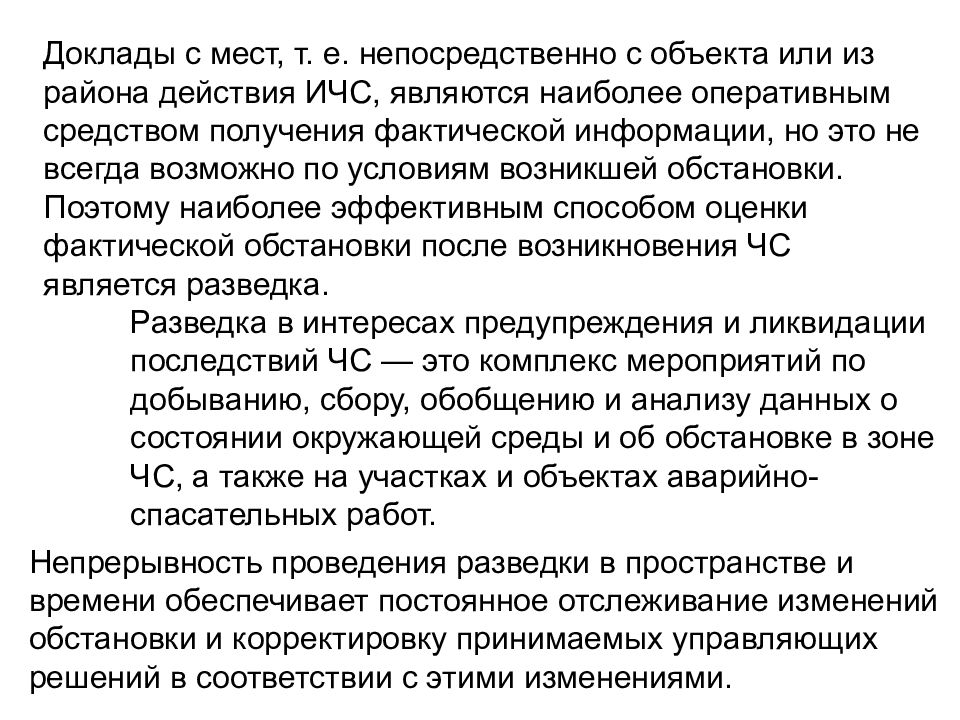 Доклады с мест, т. е. непосредственно с объекта или из района действия ИЧС, являются наиболее оперативным средством получения фактической информации, но это не всегда возможно по условиям возникшей обстановки. Поэтому наиболее эффективным способом оценки фактической обстановки после возникновения ЧС является разведка.

Разведка в интересах предупреждения и ликвидации последствий ЧС — это комплекс мероприятий по добыванию, сбору, обобщению и анализу данных о состоянии окружающей среды и об обстановке в зоне ЧС, а также на участках и объектах аварийно-спасательных работ.

Непрерывность проведения разведки в пространстве и времени обеспечивает постоянное отслеживание изменений обстановки и корректировку принимаемых управляющих решений в соответствии с этими изменениями.